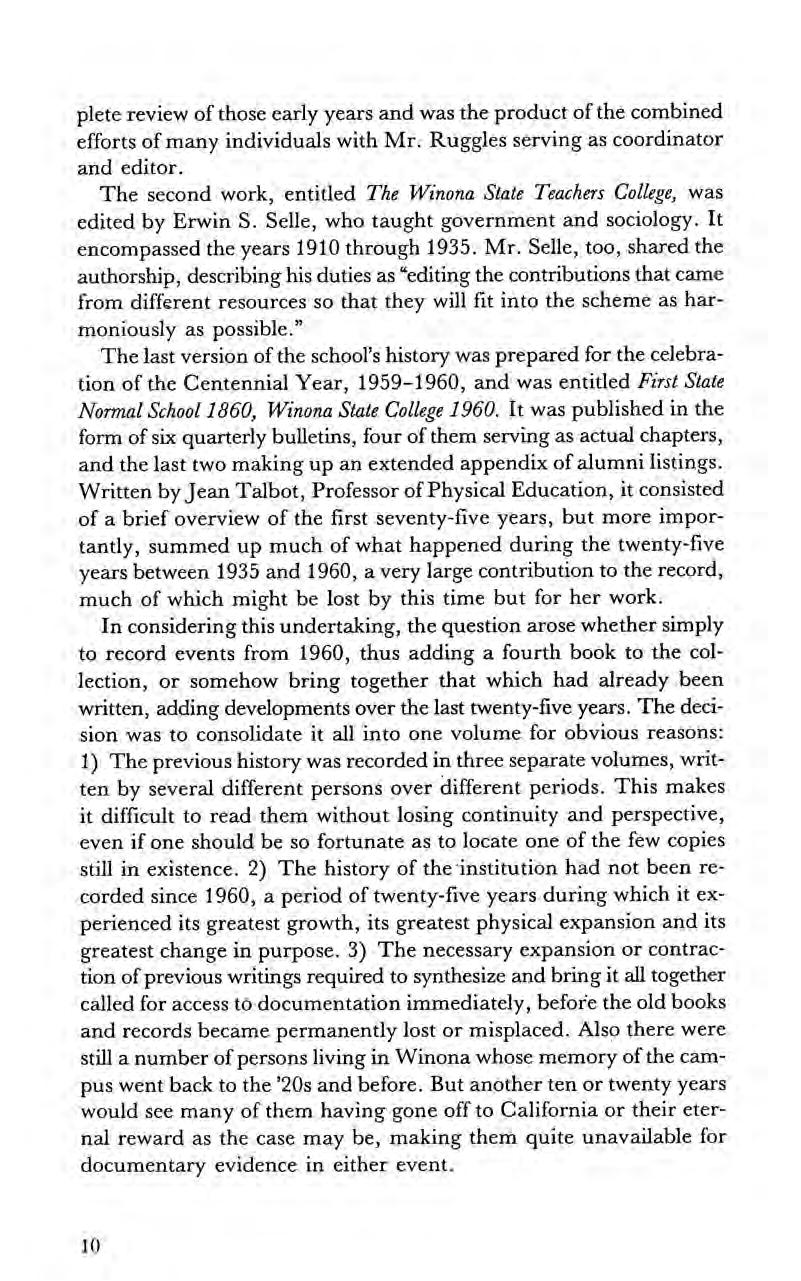 plete review of those early years and was the product of the combined efforts of many individuals with Mr. Ruggles serving as coordinator and editor.

The second work, entitled The Winona State Teachers College, was edited by Erwin S. Selle, who taught government and sociology. It encompassed the years 1910 through 1935. Mr. Selle, too, shared the authorship, describing his duties as "editing the contributions that came from different resources so that they will fit into the scheme as harmoniously as possible."

The last version of the school's history was prepared for the celebration of the Centennial Year, 1959-1960, and was entitled First State Normal School 1860, Winona State College 1960. It was published in the form of six quarterly bulletins, four of them serving as actual chapters, and the last two making up an extended appendix of alumni listings. Written by Jean Talbot, Professor of Physical Education, it consisted of a brief overview of the first seventy-five years, but more importantly, summed up much of what happened during the twenty-five years between 1935 and 1960, a very large contribution to the record, much of which might be lost by this time but for her work.

In considering this undertaking, the question arose whether simply to record events from 1960, thus adding a fourth book to the collection, or somehow bring together that which had already been written, adding developments over the last twenty-five years. The decision was to consolidate it all into one volume for obvious reasons: 1) The previous history was recorded in three separate volumes, written by several different persons over different periods. This makes it difficult to read them without losing continuity and perspective, even if one should be so fortunate as to locate one of the few copies still in existence. 2) The history of the institution had not been recorded since 1960, a period of twenty-five years during which it experienced its greatest growth, its greatest physical expansion and its greatest change in purpose. 3) The necessary expansion or contraction of previous writings required to synthesize and bring it all together called for access to documentation immediately, before the old books and records became permanently lost or misplaced. Also there were still a number of persons living in Winona whose memory of the campus went back to the '20s and before. But another ten or twenty years would see many of them having gone off to California or their eternal reward as the case may be, making them quite unavailable for documentary evidence in either event.

10